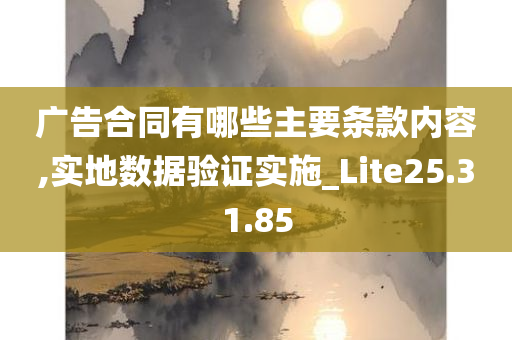 广告合同有哪些主要条款内容,实地数据验证实施_Lite25.31.85